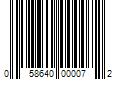 0 58640 00007 2